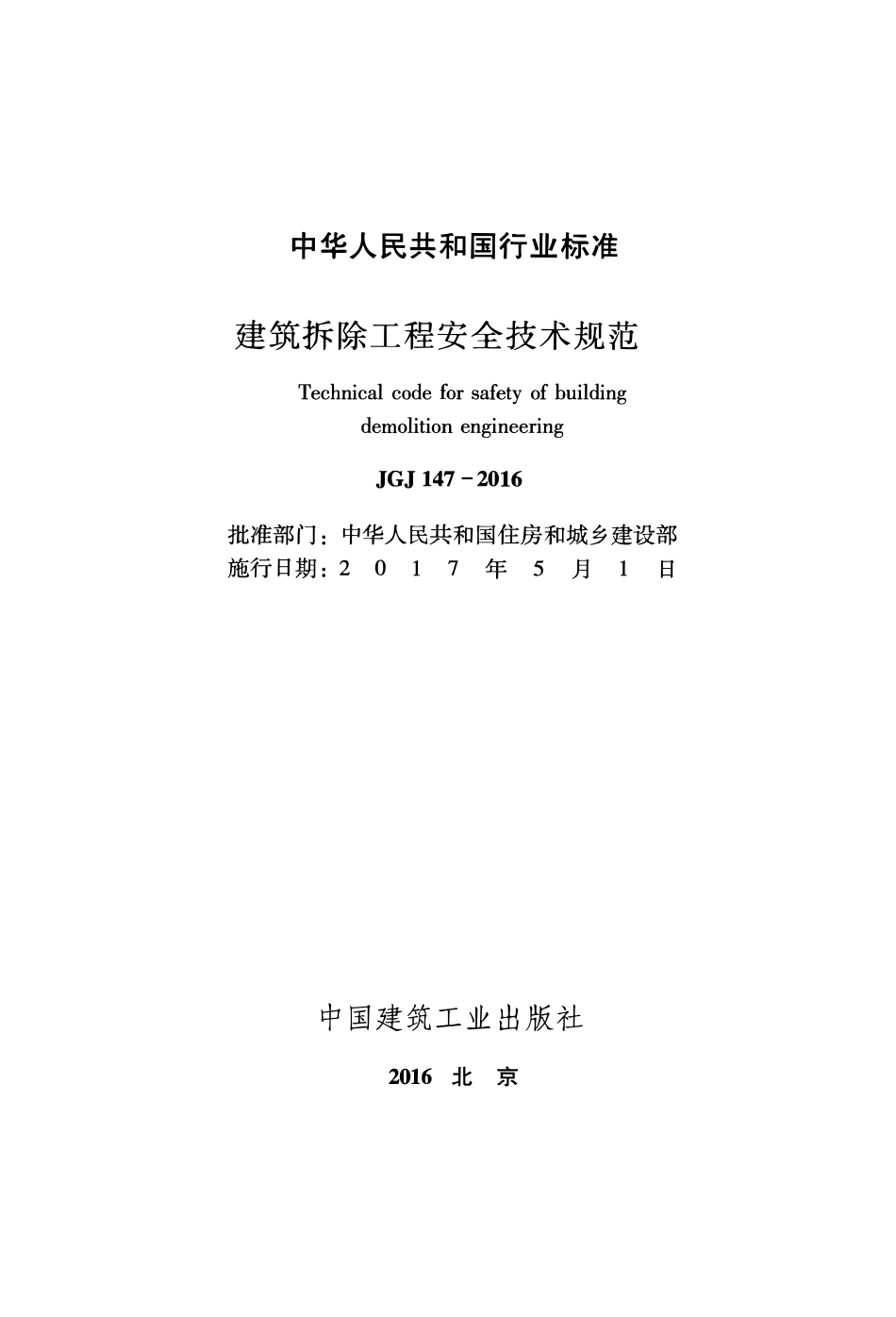 中华人民共和国行业标准

建筑拆除工程安全技术规范

Technical code for safety of building demolition engineering

JGJ 147－2016

批准部门：中华人民共和国住房和城乡建设部
施行日期：2 0 1 7 年 5 月 1 日

中国建筑工业出版社

2016 北 京